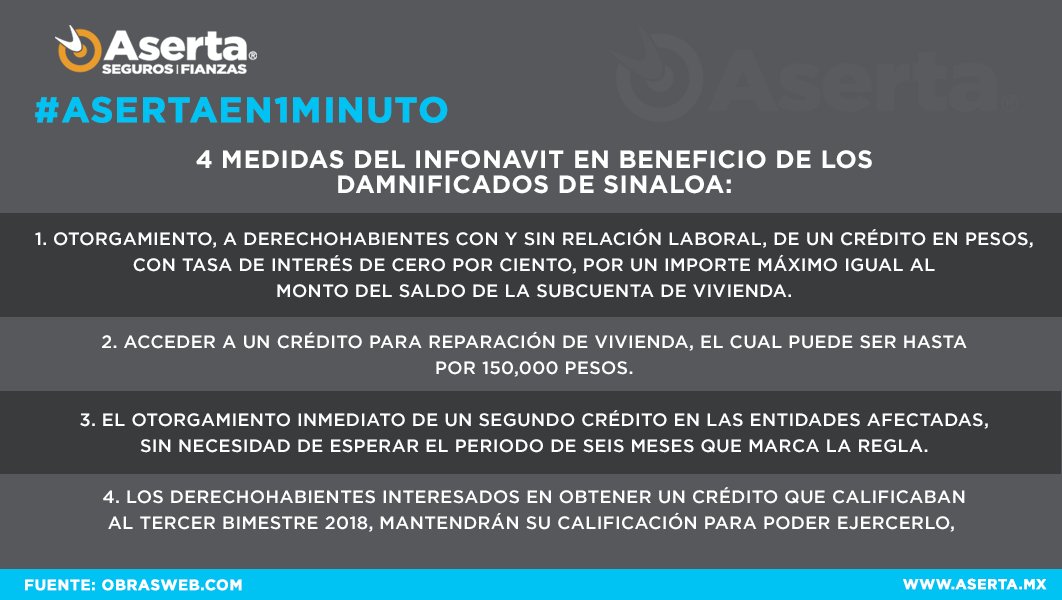 Aserta®
SEGUROS | FIANZAS

Aserta®

#ASERTAEN1MINUTO

4 MEDIDAS DEL INFONAVIT EN BENEFICIO DE LOS DAMNIFICADOS DE SINALOA:

1. OTORGAMIENTO, A DERECHOHABIENTES CON Y SIN RELACIÓN LABORAL, DE UN CRÉDITO EN PESOS, CON TASA DE INTERÉS DE CERO POR CIENTO, POR UN IMPORTE MÁXIMO IGUAL AL MONTO DEL SALDO DE LA SUBCUENTA DE VIVIENDA.

2. ACCEDER A UN CRÉDITO PARA REPARACIÓN DE VIVIENDA, EL CUAL PUEDE SER HASTA POR 150,000 PESOS.

3. EL OTORGAMIENTO INMEDIATO DE UN SEGUNDO CRÉDITO EN LAS ENTIDADES AFECTADAS, SIN NECESIDAD DE ESPERAR EL PERIODO DE SEIS MESES QUE MARCA LA REGLA.

4. LOS DERECHOHABIENTES INTERESADOS EN OBTENER UN CRÉDITO QUE CALIFICABAN AL TERCER BIMESTRE 2018, MANTENDRÁN SU CALIFICACIÓN PARA PODER EJERCERLO,

FUENTE: OBRASWEB.COM

WWW.ASERTA.MX